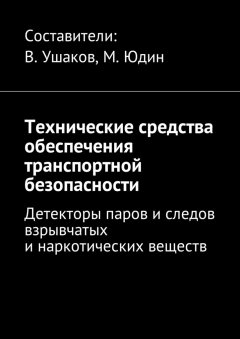 Составители:
В. Ушаков, М. Юдин

Технические средства обеспечения транспортной безопасности

Детекторы паров и следов взрывчатых и наркотических веществ